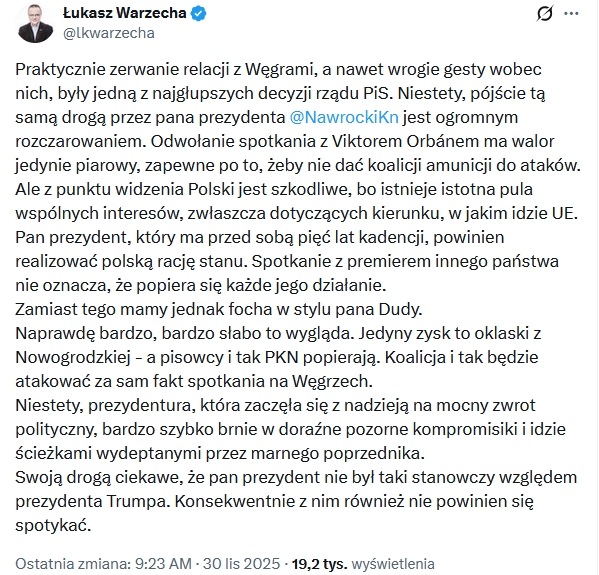 Łukasz Warzecha
@lkwarzecha

Praktycznie zerwanie relacji z Węgrami, a nawet wrogie gesty wobec nich, były jedną z najgłupszych decyzji rządu PiS. Niestety, pójście tą samą drogą przez pana prezydenta @NawrockiKn jest ogromnym rozczarowaniem. Odwołanie spotkania z Viktorem Orbánem ma walor jedynie piarowy, zapewne po to, żeby nie dać koalicji amunicji do ataków. Ale z punktu widzenia Polski jest szkodliwe, bo istnieje istotna pula wspólnych interesów, zwłaszcza dotyczących kierunku, w jakim idzie UE. Pan prezydent, który ma przed sobą pięć lat kadencji, powinien realizować polską rację stanu. Spotkanie z premierem innego państwa nie oznacza, że popiera się każde jego działanie.
Zamiast tego mamy jednak focha w stylu pana Dudy.
Naprawdę bardzo, bardzo słabo to wygląda. Jedyny zysk to oklaski z Nowogrodzkiej - a pisowcy i tak PKN popierają. Koalicja i tak będzie atakować za sam fakt spotkania na Węgrzech.
Niestety, prezydentura, która zaczęła się z nadzieją na mocny zwrot polityczny, bardzo szybko brnie w doraźne pozorne kompromisiki i idzie ścieżkami wydeptanymi przez marnego poprzednika.
Swoją drogą ciekawe, że pan prezydent nie był taki stanowczy względem prezydenta Trumpa. Konsekwentnie z nim również nie powinien się spotykać.

Ostatnia zmiana: 9:23 AM · 30 lis 2025 · 19,2 tys. wyświetlenia